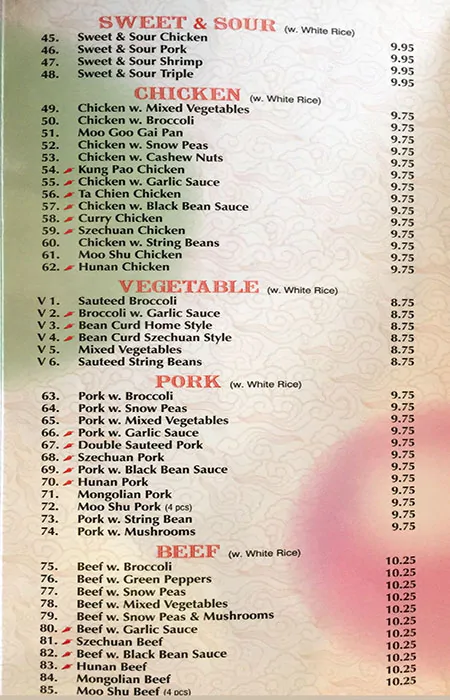 SWEET & SOUR (w. White Rice)

| | | |
|---|---|---|
| 45. | Sweet & Sour Chicken | 9.95 |
| 46. | Sweet & Sour Pork | 9.95 |
| 47. | Sweet & Sour Shrimp | 9.95 |
| 48. | Sweet & Sour Triple | 9.95 |

CHICKEN (w. White Rice)

| | | |
|---|---|---|
| 49. | Chicken w. Mixed Vegetables | 9.75 |
| 50. | Chicken w. Broccoli | 9.75 |
| 51. | Moo Goo Gai Pan | 9.75 |
| 52. | Chicken w. Snow Peas | 9.75 |
| 53. | Chicken w. Cashew Nuts | 9.75 |
| 54. | Kung Pao Chicken | 9.75 |
| 55. | Chicken w. Garlic Sauce | 9.75 |
| 56. | Ta Chien Chicken | 9.75 |
| 57. | Chicken w. Black Bean Sauce | 9.75 |
| 58. | Curry Chicken | 9.75 |
| 59. | Szechuan Chicken | 9.75 |
| 60. | Chicken w. String Beans | 9.75 |
| 61. | Moo Shu Chicken | 9.75 |
| 62. | Hunan Chicken | 9.75 |

VEGETABLE (w. White Rice)

| | | |
|---|---|---|
| V 1. | Sauteed Broccoli | 8.75 |
| V 2. | Broccoli w. Garlic Sauce | 8.75 |
| V 3. | Bean Curd Home Style | 8.75 |
| V 4. | Bean Curd Szechuan Style | 8.75 |
| V 5. | Mixed Vegetables | 8.75 |
| V 6. | Sauteed String Beans | 8.75 |

PORK (w. White Rice)

| | | |
|---|---|---|
| 63. | Pork w. Broccoli | 9.75 |
| 64. | Pork w. Snow Peas | 9.75 |
| 65. | Pork w. Mixed Vegetables | 9.75 |
| 66. | Pork w. Garlic Sauce | 9.75 |
| 67. | Double Sauteed Pork | 9.75 |
| 68. | Szechuan Pork | 9.75 |
| 69. | Pork w. Black Bean Sauce | 9.75 |
| 70. | Hunan Pork | 9.75 |
| 71. | Mongolian Pork | 9.75 |
| 72. | Moo Shu Pork (4 pcs) | 9.75 |
| 73. | Pork w. String Bean | 9.75 |
| 74. | Pork w. Mushrooms | 9.75 |

BEEF (w. White Rice)

| | | |
|---|---|---|
| 75. | Beef w. Broccoli | 10.25 |
| 76. | Beef w. Green Peppers | 10.25 |
| 77. | Beef w. Snow Peas | 10.25 |
| 78. | Beef w. Mixed Vegetables | 10.25 |
| 79. | Beef w. Snow Peas & Mushrooms | 10.25 |
| 80. | Beef w. Garlic Sauce | 10.25 |
| 81. | Szechuan Beef | 10.25 |
| 82. | Beef w. Black Bean Sauce | 10.25 |
| 83. | Hunan Beef | 10.25 |
| 84. | Mongolian Beef | 10.25 |
| 85. | Moo Shu Beef (4 pcs) | |